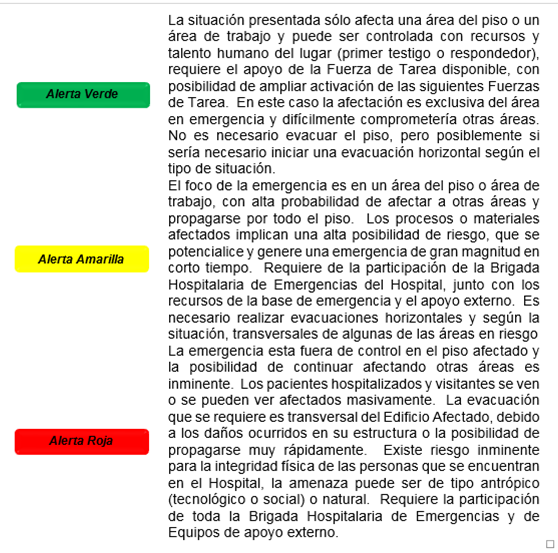 | | |
|---|---|
| Alerta Verde | La situación presentada sólo afecta una área del piso o un área de trabajo y puede ser controlada con recursos y talento humano del lugar (primer testigo o respondedor), requiere el apoyo de la Fuerza de Tarea disponible, con posibilidad de ampliar activación de las siguientes Fuerzas de Tarea. En este caso la afectación es exclusiva del área en emergencia y difícilmente comprometería otras áreas. No es necesario evacuar el piso, pero posiblemente si sería necesario iniciar una evacuación horizontal según el tipo de situación. |
| Alerta Amarilla | El foco de la emergencia es en un área del piso o área de trabajo, con alta probabilidad de afectar a otras áreas y propagarse por todo el piso. Los procesos o materiales afectados implican una alta posibilidad de riesgo, que se potencialice y genere una emergencia de gran magnitud en corto tiempo. Requiere de la participación de la Brigada Hospitalaria de Emergencias del Hospital, junto con los recursos de la base de emergencia y el apoyo externo. Es necesario realizar evacuaciones horizontales y según la situación, transversales de algunas de las áreas en riesgo |
| Alerta Roja | La emergencia esta fuera de control en el piso afectado y la posibilidad de continuar afectando otras áreas es inminente. Los pacientes hospitalizados y visitantes se ven o se pueden ver afectados masivamente. La evacuación que se requiere es transversal del Edificio Afectado, debido a los daños ocurridos en su estructura o la posibilidad de propagarse muy rápidamente. Existe riesgo inminente para la integridad física de las personas que se encuentran en el Hospital, la amenaza puede ser de tipo antrópico (tecnológico o social) o natural. Requiere la participación de toda la Brigada Hospitalaria de Emergencias y de Equipos de apoyo externo. |